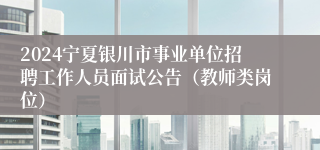 2024宁夏银川市事业单位招聘工作人员面试公告（教师类岗位）